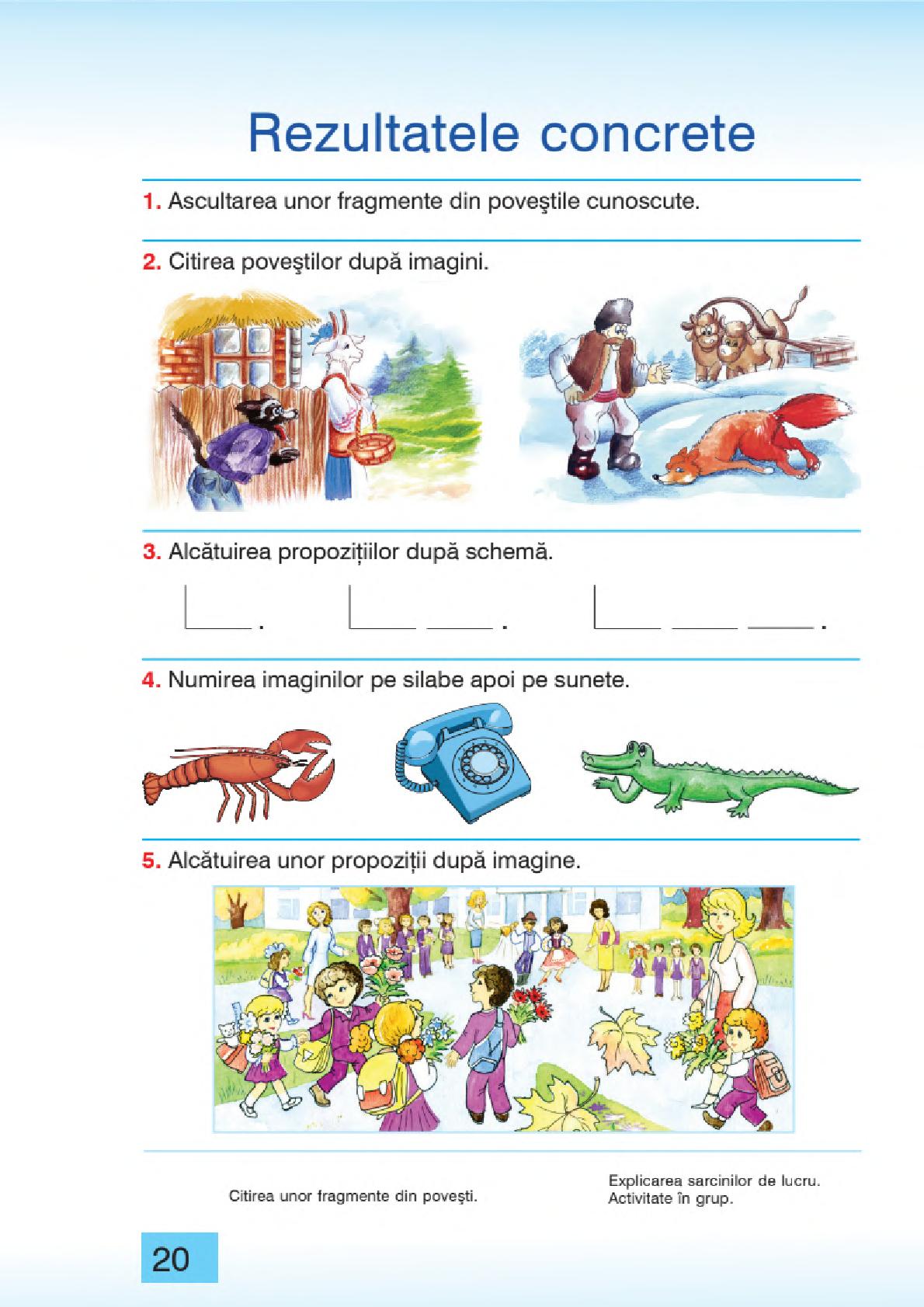 Rezultatele concrete

1. Ascultarea unor fragmente din poveştile cunoscute.

2. Citirea poveştilor după imagini.

3. Alcătuirea propoziţiilor după schemă.

4. Numirea imaginilor pe silabe apoi pe sunete.

5. Alcătuirea unor propoziţii după imagine.

Citirea unor fragmente din poveşti.

Explicarea sarcinilor de lucru.
Activitate în grup.

20